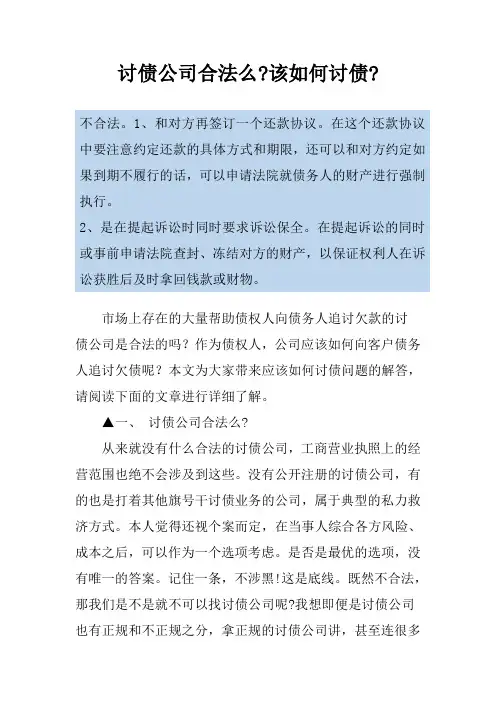 讨债公司合法么?该如何讨债?

不合法。1、和对方再签订一个还款协议。在这个还款协议中要注意约定还款的具体方式和期限，还可以和对方约定如果到期不履行的话，可以申请法院就债务人的财产进行强制执行。
2、是在提起诉讼时同时要求诉讼保全。在提起诉讼的同时或事前申请法院查封、冻结对方的财产，以保证权利人在诉讼获胜后及时拿回钱款或财物。

市场上存在的大量帮助债权人向债务人追讨欠款的讨债公司是合法的吗？作为债权人，公司应该如何向客户债务人追讨欠债呢？本文为大家带来应该如何讨债问题的解答，请阅读下面的文章进行详细了解。

▲一、 讨债公司合法么?

从来就没有什么合法的讨债公司，工商营业执照上的经营范围也绝不会涉及到这些。没有公开注册的讨债公司，有的也是打着其他旗号干讨债业务的公司，属于典型的私力救济方式。本人觉得还视个案而定，在当事人综合各方风险、成本之后，可以作为一个选项考虑。是否是最优的选项，没有唯一的答案。记住一条，不涉黑!这是底线。既然不合法，那我们是不是就不可以找讨债公司呢?我想即便是讨债公司也有正规和不正规之分，拿正规的讨债公司讲，甚至连很多